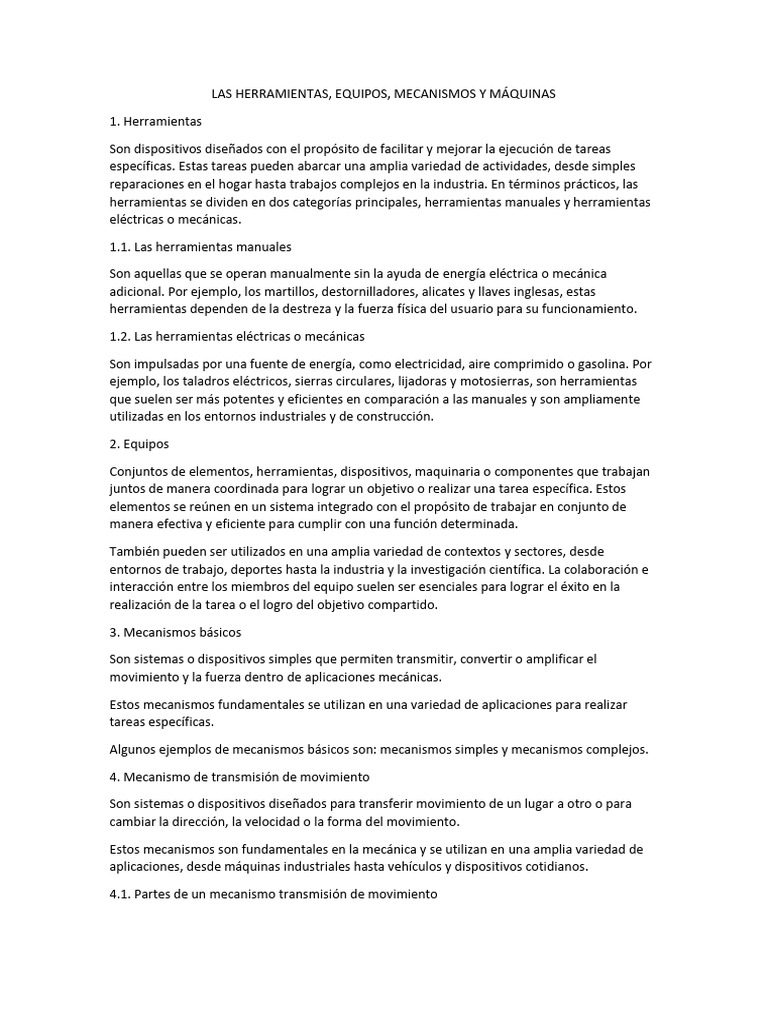 LAS HERRAMIENTAS, EQUIPOS, MECANISMOS Y MÁQUINAS

1. Herramientas

Son dispositivos diseñados con el propósito de facilitar y mejorar la ejecución de tareas específicas. Estas tareas pueden abarcar una amplia variedad de actividades, desde simples reparaciones en el hogar hasta trabajos complejos en la industria. En términos prácticos, las herramientas se dividen en dos categorías principales, herramientas manuales y herramientas eléctricas o mecánicas.

1.1. Las herramientas manuales

Son aquellas que se operan manualmente sin la ayuda de energía eléctrica o mecánica adicional. Por ejemplo, los martillos, destornilladores, alicates y llaves inglesas, estas herramientas dependen de la destreza y la fuerza física del usuario para su funcionamiento.

1.2. Las herramientas eléctricas o mecánicas

Son impulsadas por una fuente de energía, como electricidad, aire comprimido o gasolina. Por ejemplo, los taladros eléctricos, sierras circulares, lijadoras y motosierras, son herramientas que suelen ser más potentes y eficientes en comparación a las manuales y son ampliamente utilizadas en los entornos industriales y de construcción.

2. Equipos

Conjuntos de elementos, herramientas, dispositivos, maquinaria o componentes que trabajan juntos de manera coordinada para lograr un objetivo o realizar una tarea específica. Estos elementos se reúnen en un sistema integrado con el propósito de trabajar en conjunto de manera efectiva y eficiente para cumplir con una función determinada.

También pueden ser utilizados en una amplia variedad de contextos y sectores, desde entornos de trabajo, deportes hasta la industria y la investigación científica. La colaboración e interacción entre los miembros del equipo suelen ser esenciales para lograr el éxito en la realización de la tarea o el logro del objetivo compartido.

3. Mecanismos básicos

Son sistemas o dispositivos simples que permiten transmitir, convertir o amplificar el movimiento y la fuerza dentro de aplicaciones mecánicas.

Estos mecanismos fundamentales se utilizan en una variedad de aplicaciones para realizar tareas específicas.

Algunos ejemplos de mecanismos básicos son: mecanismos simples y mecanismos complejos.

4. Mecanismo de transmisión de movimiento

Son sistemas o dispositivos diseñados para transferir movimiento de un lugar a otro o para cambiar la dirección, la velocidad o la forma del movimiento.

Estos mecanismos son fundamentales en la mecánica y se utilizan en una amplia variedad de aplicaciones, desde máquinas industriales hasta vehículos y dispositivos cotidianos.

4.1. Partes de un mecanismo transmisión de movimiento